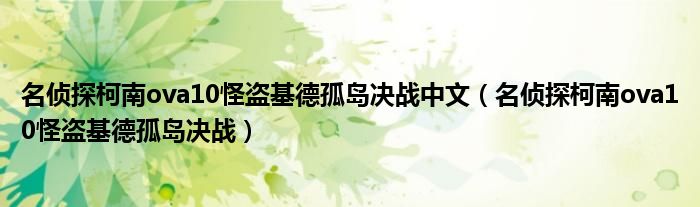 名侦探柯南ova10怪盗基德孤岛决战中文（名侦探柯南ova10怪盗基德孤岛决战）